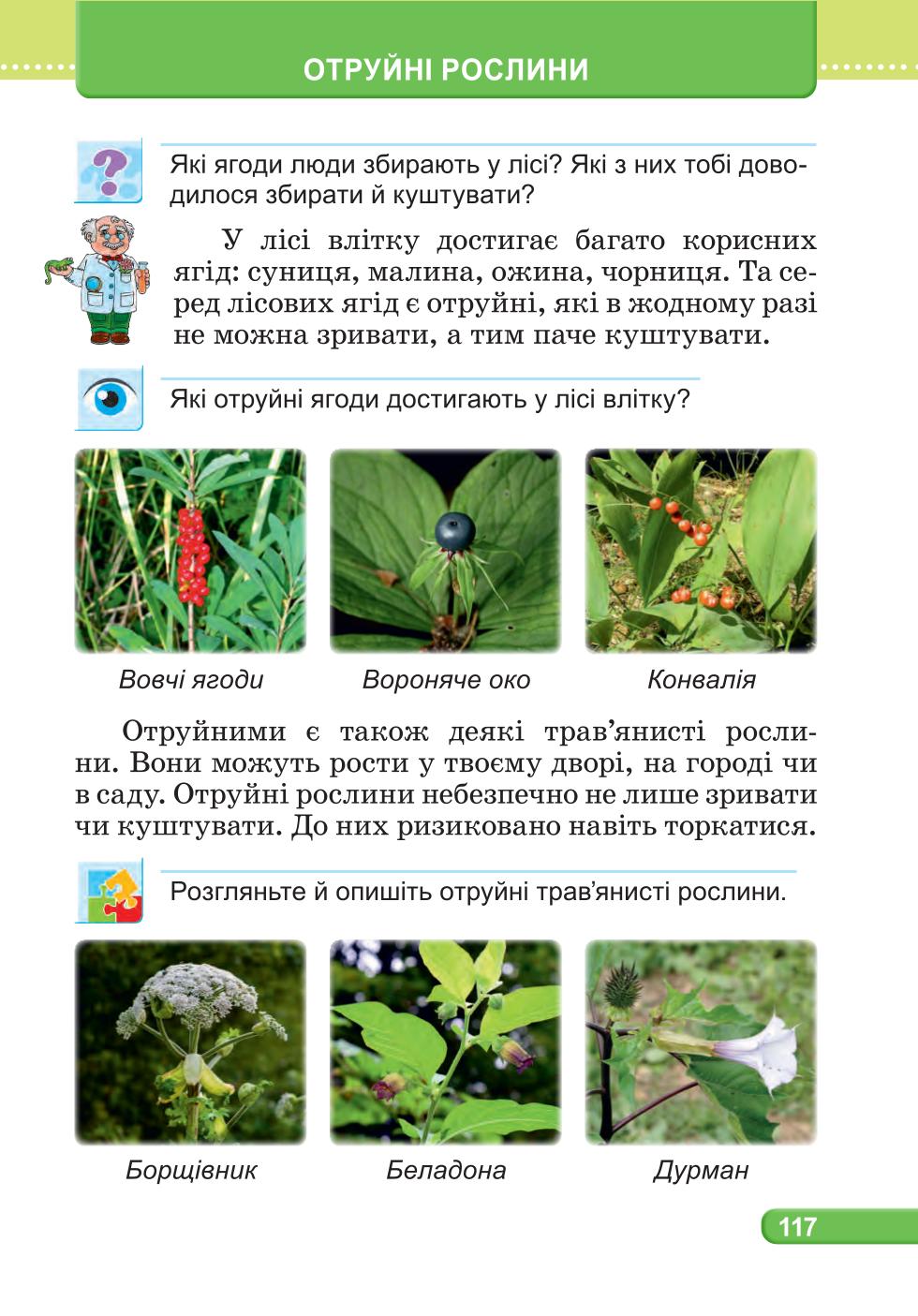 ОТРУЙНІ РОСЛИНИ

Які ягоди люди збирають у лісі? Які з них тобі доводилося збирати й куштувати?

У лісі влітку достигає багато корисних ягід: суниця, малина, ожина, чорниця. Та серед лісових ягід є отруйні, які в жодному разі не можна зривати, а тим паче куштувати.

Які отруйні ягоди достигають у лісі влітку?

Вовчі ягоди

Вороняче око

Конвалія

Отруйними є також деякі трав'янисті рослини. Вони можуть рости у твоєму дворі, на городі чи в саду. Отруйні рослини небезпечно не лише зривати чи куштувати. До них ризиковано навіть торкатися.

Розгляньте й опишіть отруйні трав'янисті рослини.

Борщівник

Беладона

Дурман

117